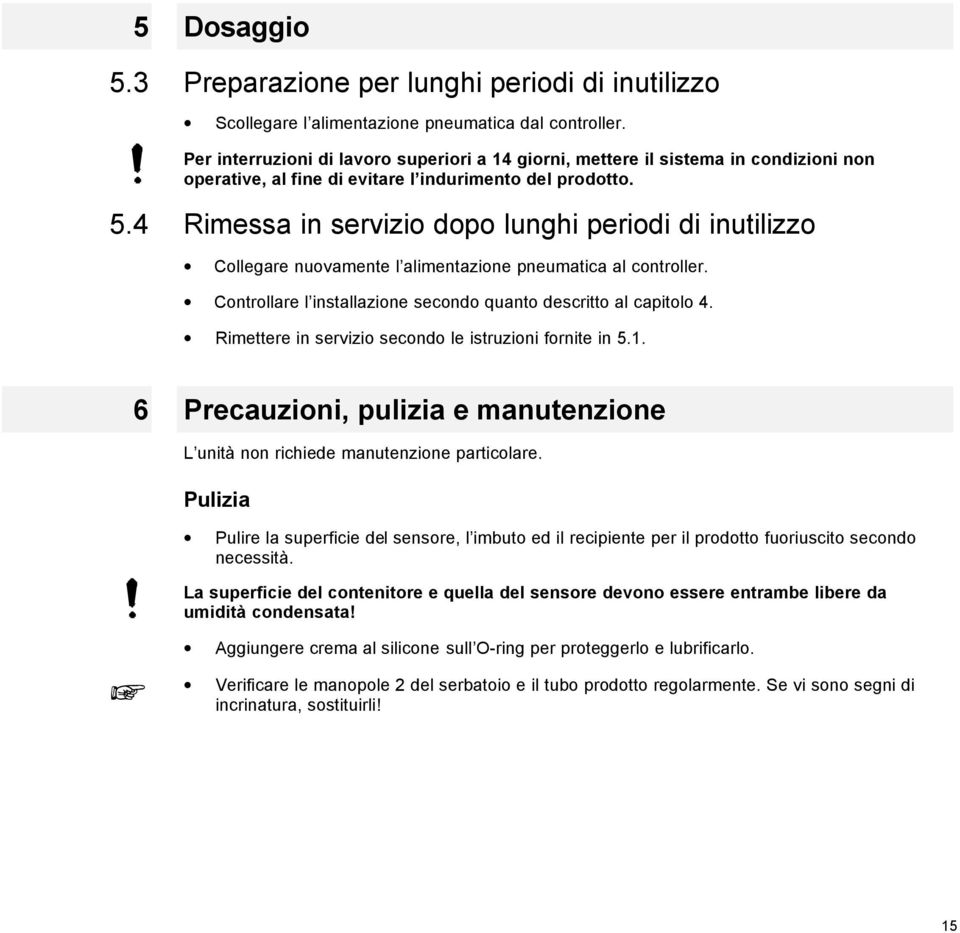 5 Dosaggio

5.3 Preparazione per lunghi periodi di inutilizzo

• Scollegare l'alimentazione pneumatica dal controller.

! Per interruzioni di lavoro superiori a 14 giorni, mettere il sistema in condizioni non operative, al fine di evitare l'indurimento del prodotto.

5.4 Rimessa in servizio dopo lunghi periodi di inutilizzo

• Collegare nuovamente l'alimentazione pneumatica al controller.

• Controllare l'installazione secondo quanto descritto al capitolo 4.

• Rimettere in servizio secondo le istruzioni fornite in 5.1.

6 Precauzioni, pulizia e manutenzione

L'unità non richiede manutenzione particolare.

Pulizia

• Pulire la superficie del sensore, l'imbuto ed il recipiente per il prodotto fuoriuscito secondo necessità.

! La superficie del contenitore e quella del sensore devono essere entrambe libere da umidità condensata!

• Aggiungere crema al silicone sull'O-ring per proteggerlo e lubrificarlo.

☞ • Verificare le manopole 2 del serbatoio e il tubo prodotto regolarmente. Se vi sono segni di incrinatura, sostituirli!

15